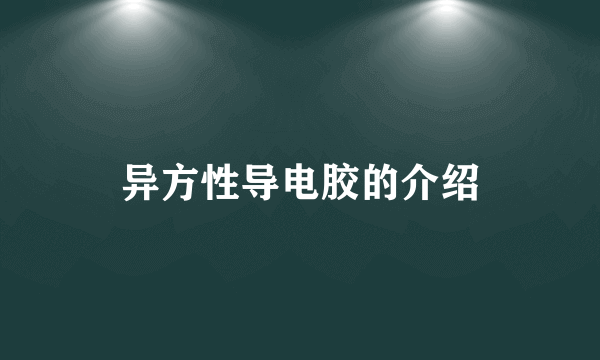 异方性导电胶的介绍